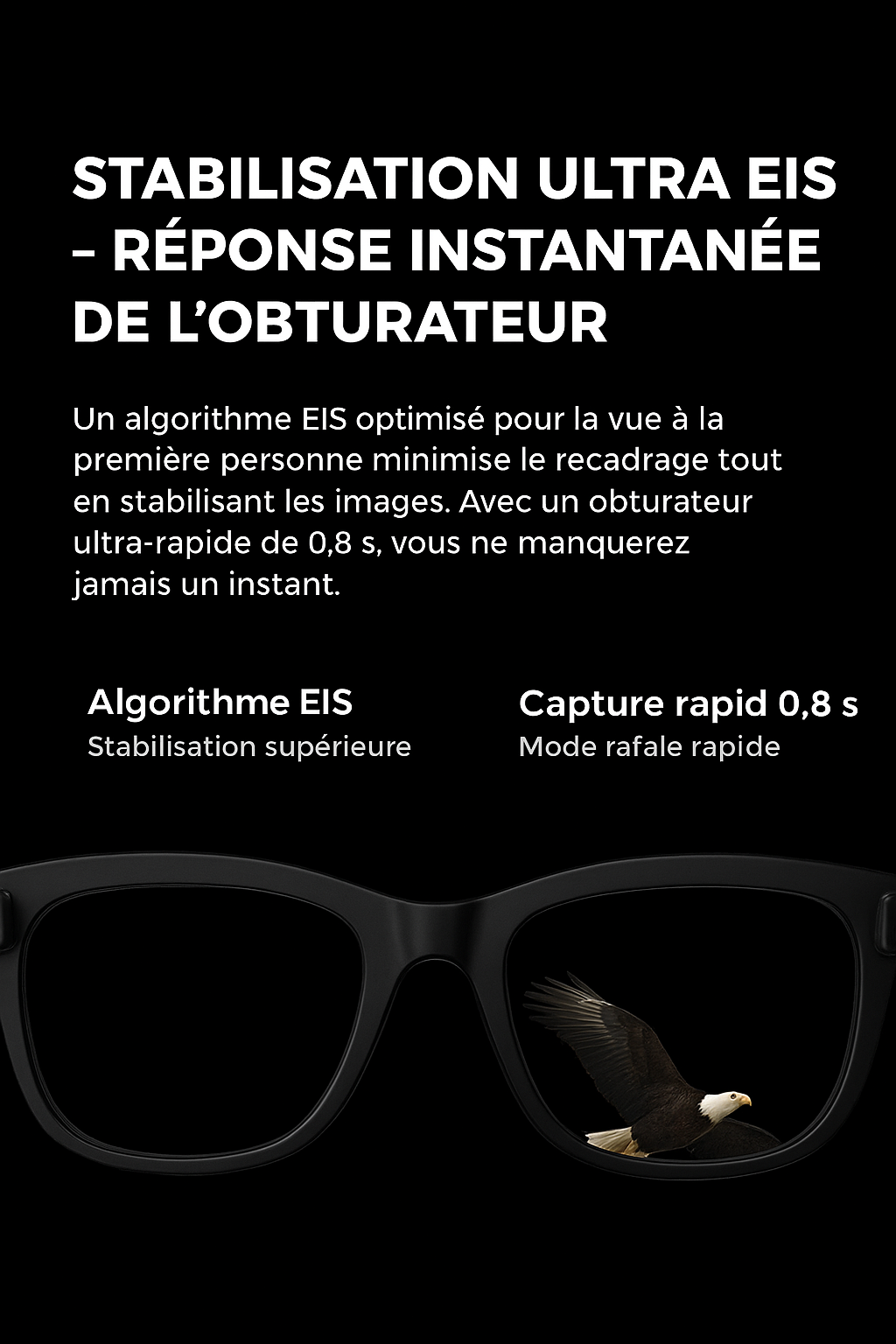 STABILISATION ULTRA EIS – RÉPONSE INSTANTANÉE DE L'OBTURATEUR

Un algorithme EIS optimisé pour la vue à la première personne minimise le recadrage tout en stabilisant les images. Avec un obturateur ultra-rapide de 0,8 s, vous ne manquerez jamais un instant.

Algorithme EIS
Stabilisation supérieure

Capture rapid 0,8 s
Mode rafale rapide